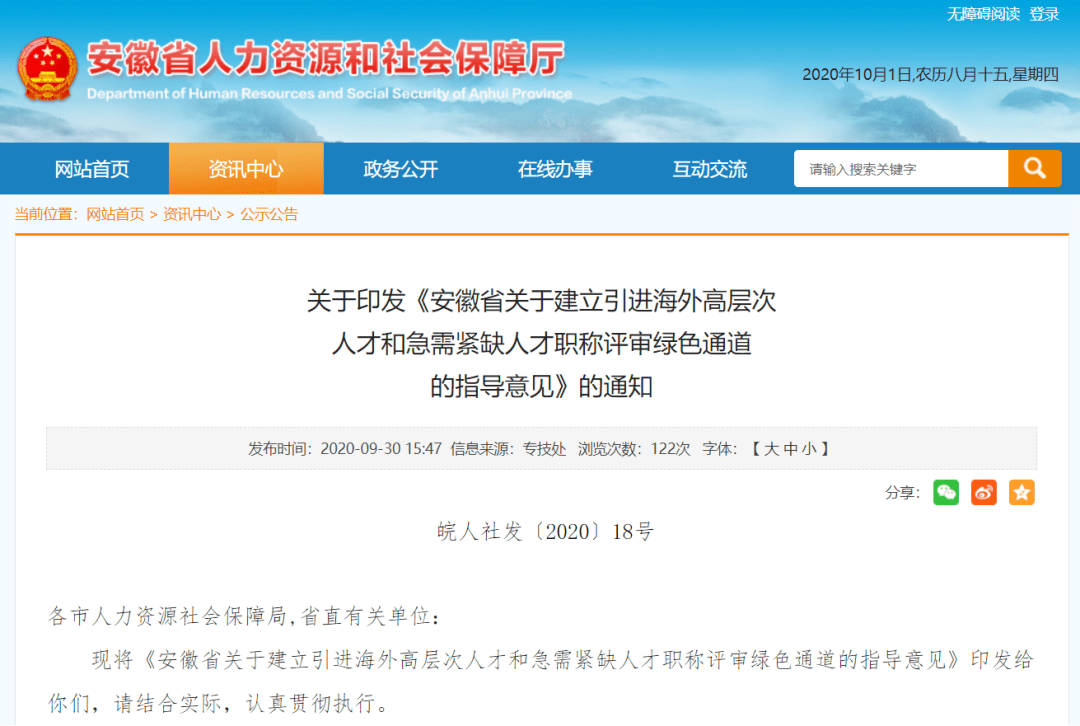 无障碍阅读 登录

安徽省人力资源和社会保障厅
Department of Human Resources and Social Security of Anhui Province

2020年10月1日,农历八月十五,星期四

网站首页 资讯中心 政务公开 在线办事 互动交流

请输入搜索关键字

当前位置: 网站首页 > 资讯中心 > 公示公告

关于印发《安徽省关于建立引进海外高层次人才和急需紧缺人才职称评审绿色通道的指导意见》的通知

发布时间: 2020-09-30 15:47 信息来源: 专技处 浏览次数: 122次 字体: 【 大 中 小 】

分享:

皖人社发〔2020〕18号

各市人力资源社会保障局,省直有关单位:

现将《安徽省关于建立引进海外高层次人才和急需紧缺人才职称评审绿色通道的指导意见》印发给你们,请结合实际,认真贯彻执行。